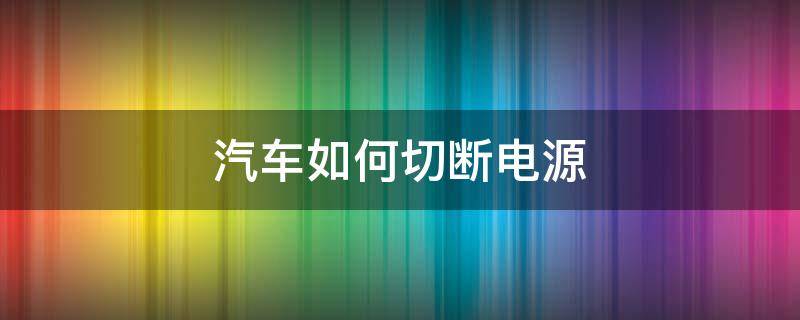 汽车如何切断电源